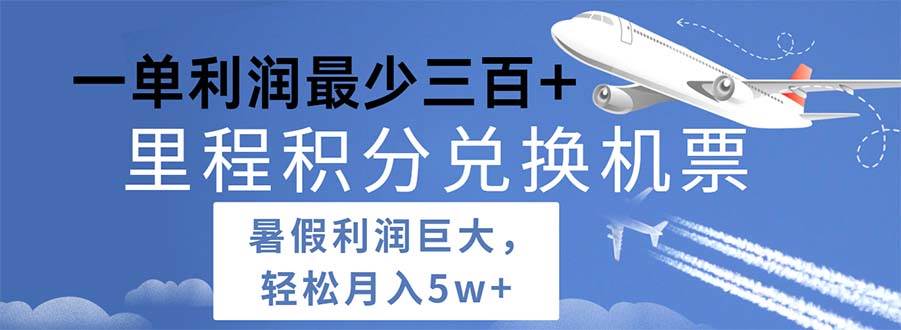 一单利润最少三百+

里程积分兑换机票

暑假利润巨大，
轻松月入5w+